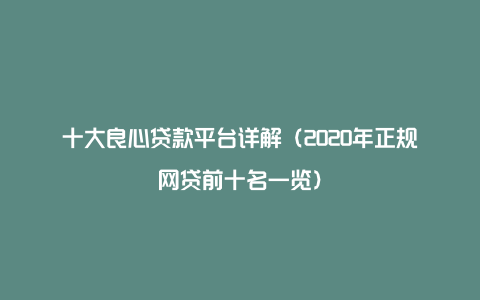 十大良心贷款平台详解（2020年正规网贷前十名一览）